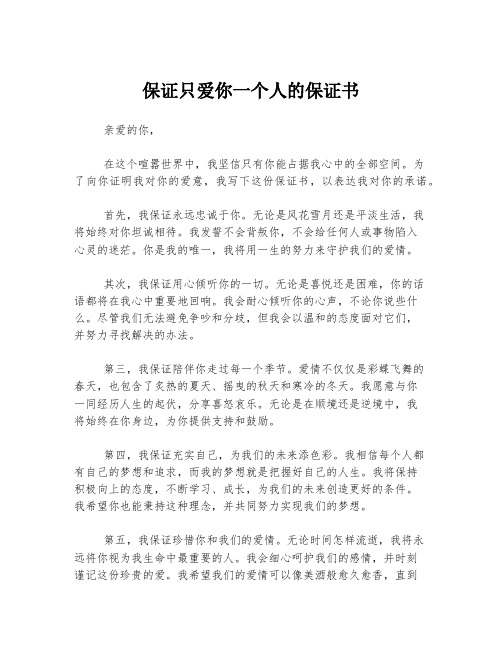 保证只爱你一个人的保证书

亲爱的你，

在这个喧嚣世界中，我坚信只有你能占据我心中的全部空间。为了向你证明我对你的爱意，我写下这份保证书，以表达我对你的承诺。

首先，我保证永远忠诚于你。无论是风花雪月还是平淡生活，我将始终对你坦诚相待。我发誓不会背叛你，不会给任何人或事物陷入心灵的迷茫。你是我的唯一，我将用一生的努力来守护我们的爱情。

其次，我保证用心倾听你的一切。无论是喜悦还是困难，你的话语都将在我心中重要地回响。我会耐心倾听你的心声，不论你说些什么。尽管我们无法避免争吵和分歧，但我会以温和的态度面对它们，并努力寻找解决的办法。

第三，我保证陪伴你走过每一个季节。爱情不仅仅是彩蝶飞舞的春天，也包含了炙热的夏天、摇曳的秋天和寒冷的冬天。我愿意与你一同经历人生的起伏，分享喜怒哀乐。无论是在顺境还是逆境中，我将始终在你身边，为你提供支持和鼓励。

第四，我保证充实自己，为我们的未来添色彩。我相信每个人都有自己的梦想和追求，而我的梦想就是把握好自己的人生。我将保持积极向上的态度，不断学习、成长，为我们的未来创造更好的条件。我希望你也能秉持这种理念，并共同努力实现我们的梦想。

第五，我保证珍惜你和我们的爱情。无论时间怎样流逝，我将永远将你视为我生命中最重要的人。我会细心呵护我们的感情，并时刻谨记这份珍贵的爱。我希望我们的爱情可以像美酒般愈久愈香，直到